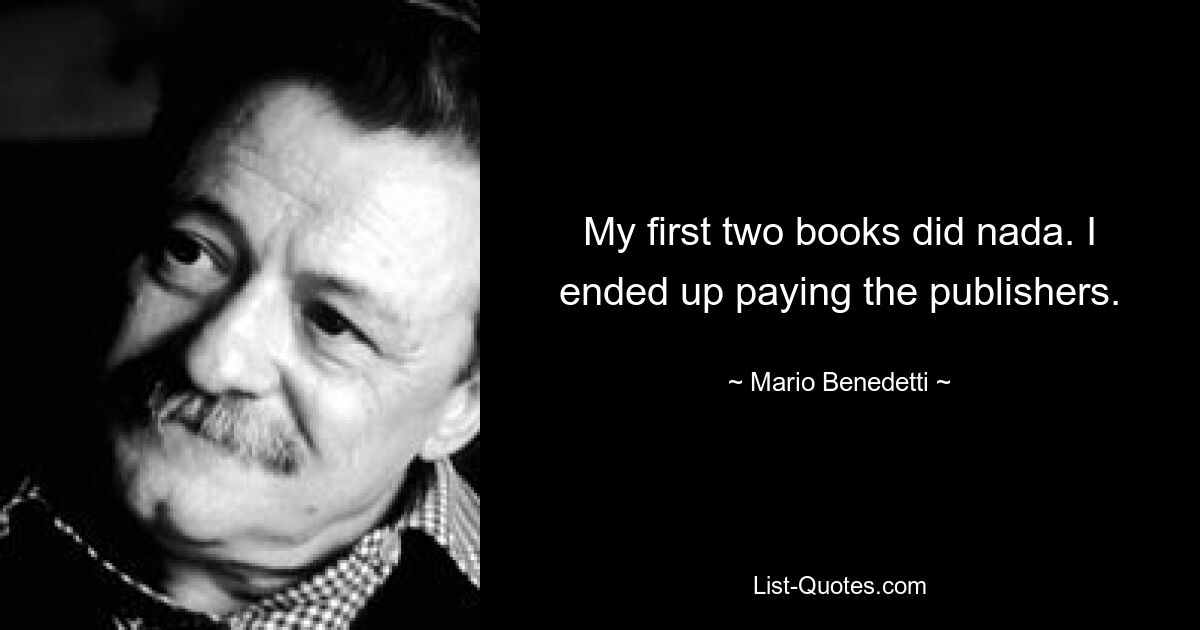 My first two books did nada. I ended up paying the publishers.

~ Mario Benedetti ~

List-Quotes.com